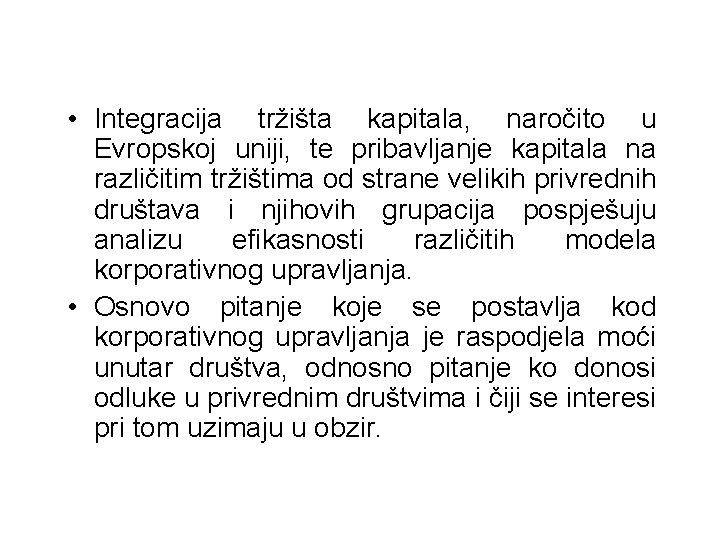 • Integracija tržišta kapitala, naročito u Evropskoj uniji, te pribavljanje kapitala na različitim tržištima od strane velikih privrednih društava i njihovih grupacija pospješuju analizu efikasnosti različitih modela korporativnog upravljanja.

• Osnovo pitanje koje se postavlja kod korporativnog upravljanja je raspodjela moći unutar društva, odnosno pitanje ko donosi odluke u privrednim društvima i čiji se interesi pri tom uzimaju u obzir.